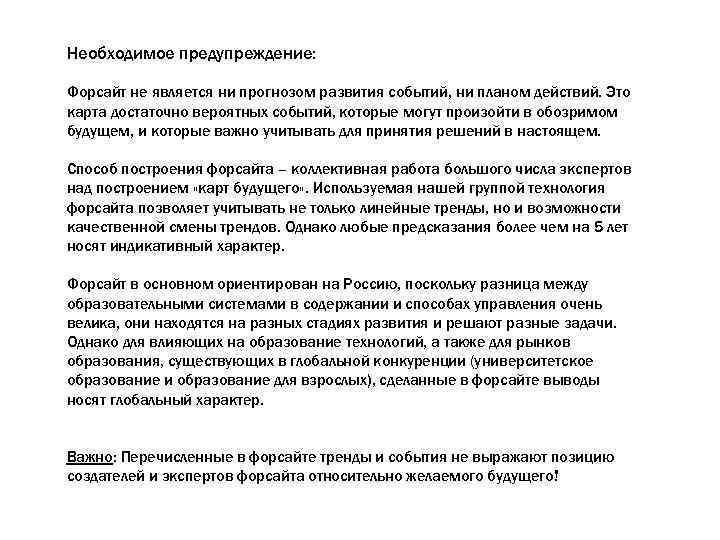 Необходимое предупреждение:

Форсайт не является ни прогнозом развития событий, ни планом действий. Это карта достаточно вероятных событий, которые могут произойти в обозримом будущем, и которые важно учитывать для принятия решений в настоящем.

Способ построения форсайта – коллективная работа большого числа экспертов над построением «карт будущего». Используемая нашей группой технология форсайта позволяет учитывать не только линейные тренды, но и возможности качественной смены трендов. Однако любые предсказания более чем на 5 лет носят индикативный характер.

Форсайт в основном ориентирован на Россию, поскольку разница между образовательными системами в содержании и способах управления очень велика, они находятся на разных стадиях развития и решают разные задачи. Однако для влияющих на образование технологий, а также для рынков образования, существующих в глобальной конкуренции (университетское образование и образование для взрослых), сделанные в форсайте выводы носят глобальный характер.

Важно: Перечисленные в форсайте тренды и события не выражают позицию создателей и экспертов форсайта относительно желаемого будущего!